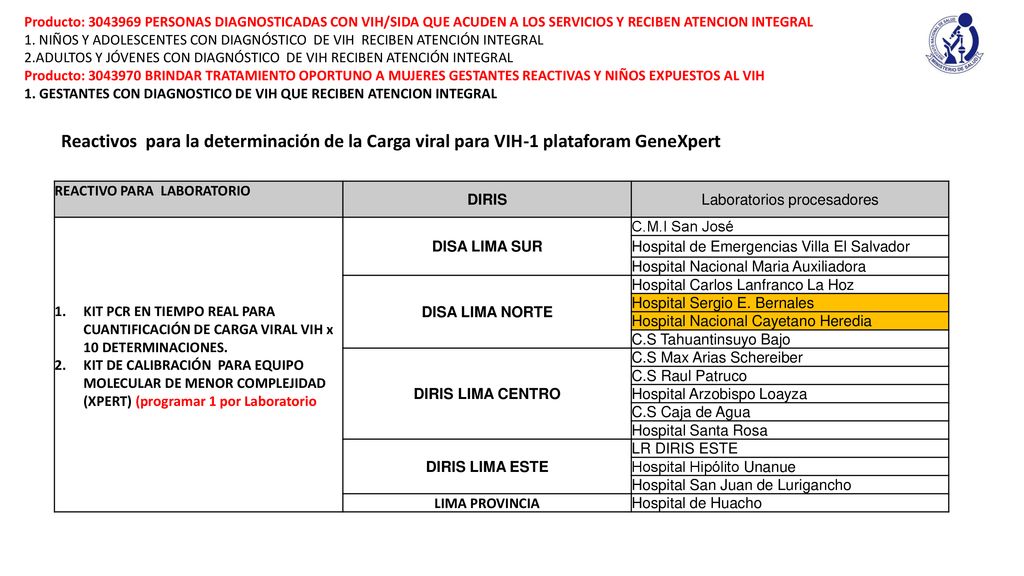 Producto: 3043969 PERSONAS DIAGNOSTICADAS CON VIH/SIDA QUE ACUDEN A LOS SERVICIOS Y RECIBEN ATENCION INTEGRAL
1. NIÑOS Y ADOLESCENTES CON DIAGNÓSTICO DE VIH RECIBEN ATENCIÓN INTEGRAL
2.ADULTOS Y JÓVENES CON DIAGNÓSTICO DE VIH RECIBEN ATENCIÓN INTEGRAL
Producto: 3043970 BRINDAR TRATAMIENTO OPORTUNO A MUJERES GESTANTES REACTIVAS Y NIÑOS EXPUESTOS AL VIH
1. GESTANTES CON DIAGNOSTICO DE VIH QUE RECIBEN ATENCION INTEGRAL

Reactivos para la determinación de la Carga viral para VIH-1 plataforam GeneXpert

| REACTIVO PARA LABORATORIO | DIRIS | Laboratorios procesadores |
|---|---|---|
| 1. KIT PCR EN TIEMPO REAL PARA CUANTIFICACIÓN DE CARGA VIRAL VIH x 10 DETERMINACIONES. 2. KIT DE CALIBRACIÓN PARA EQUIPO MOLECULAR DE MENOR COMPLEJIDAD (XPERT) (programar 1 por Laboratorio | DISA LIMA SUR | C.M.I San José |
| | | Hospital de Emergencias Villa El Salvador |
| | | Hospital Nacional Maria Auxiliadora |
| | DISA LIMA NORTE | Hospital Carlos Lanfranco La Hoz |
| | | Hospital Sergio E. Bernales |
| | | Hospital Nacional Cayetano Heredia |
| | | C.S Tahuantinsuyo Bajo |
| | DIRIS LIMA CENTRO | C.S Max Arias Schereiber |
| | | C.S Raul Patruco |
| | | Hospital Arzobispo Loayza |
| | | C.S Caja de Agua |
| | | Hospital Santa Rosa |
| | DIRIS LIMA ESTE | LR DIRIS ESTE |
| | | Hospital Hipólito Unanue |
| | | Hospital San Juan de Lurigancho |
| | LIMA PROVINCIA | Hospital de Huacho |